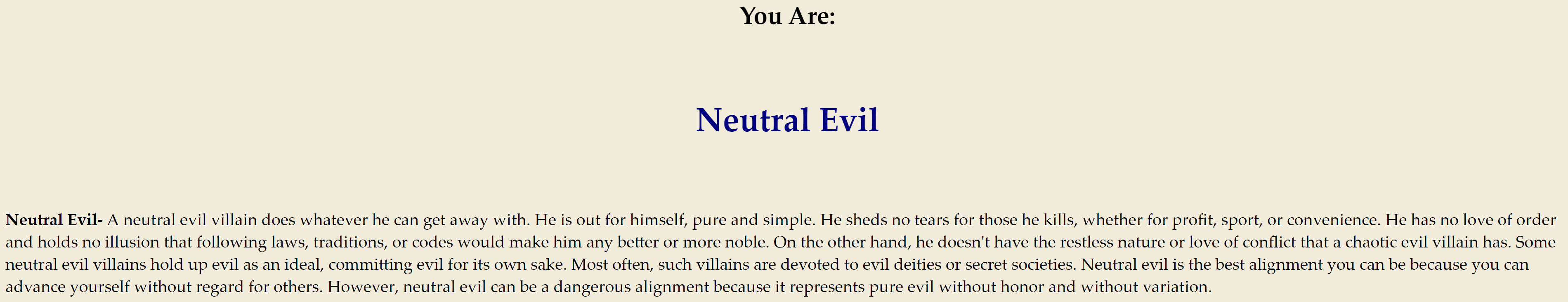 You Are:

Neutral Evil

Neutral Evil- A neutral evil villain does whatever he can get away with. He is out for himself, pure and simple. He sheds no tears for those he kills, whether for profit, sport, or convenience. He has no love of order and holds no illusion that following laws, traditions, or codes would make him any better or more noble. On the other hand, he doesn't have the restless nature or love of conflict that a chaotic evil villain has. Some neutral evil villains hold up evil as an ideal, committing evil for its own sake. Most often, such villains are devoted to evil deities or secret societies. Neutral evil is the best alignment you can be because you can advance yourself without regard for others. However, neutral evil can be a dangerous alignment because it represents pure evil without honor and without variation.